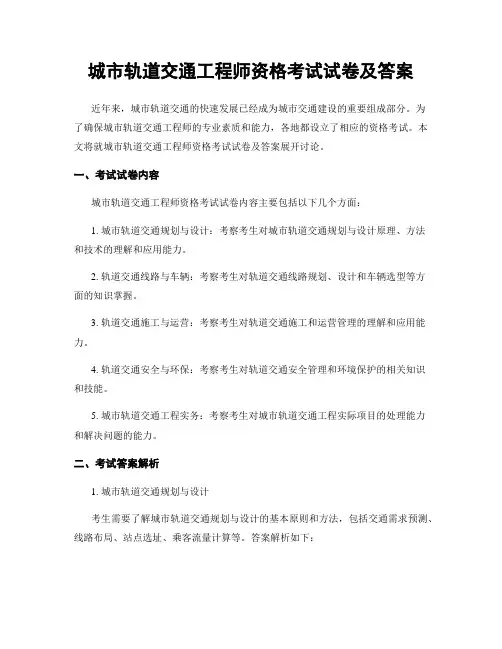 城市轨道交通工程师资格考试试卷及答案

近年来，城市轨道交通的快速发展已经成为城市交通建设的重要组成部分。为了确保城市轨道交通工程师的专业素质和能力，各地都设立了相应的资格考试。本文将就城市轨道交通工程师资格考试试卷及答案展开讨论。

一、考试试卷内容

城市轨道交通工程师资格考试试卷内容主要包括以下几个方面：

1. 城市轨道交通规划与设计：考察考生对城市轨道交通规划与设计原理、方法和技术的理解和应用能力。

2. 轨道交通线路与车辆：考察考生对轨道交通线路规划、设计和车辆选型等方面的知识掌握。

3. 轨道交通施工与运营：考察考生对轨道交通施工和运营管理的理解和应用能力。

4. 轨道交通安全与环保：考察考生对轨道交通安全管理和环境保护的相关知识和技能。

5. 城市轨道交通工程实务：考察考生对城市轨道交通工程实际项目的处理能力和解决问题的能力。

二、考试答案解析

1. 城市轨道交通规划与设计

考生需要了解城市轨道交通规划与设计的基本原则和方法，包括交通需求预测、线路布局、站点选址、乘客流量计算等。答案解析如下：